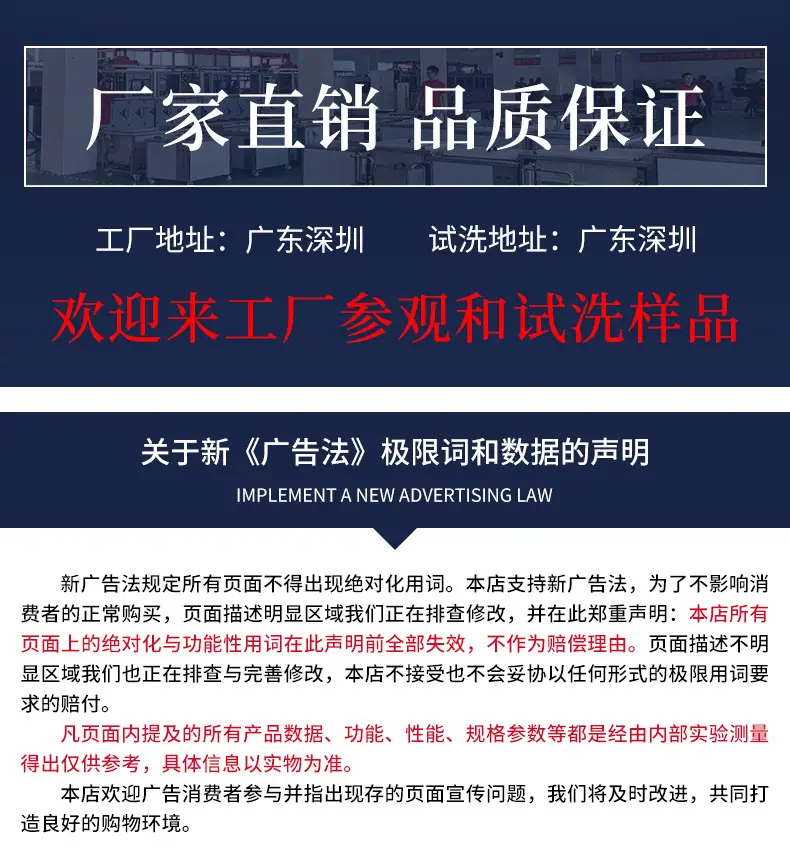 厂家直销 品质保证

工厂地址：广东深圳 试洗地址：广东深圳

欢迎来工厂参观和试洗样品

关于新《广告法》极限词和数据的声明

IMPLEMENT A NEW ADVERTISING LAW

新广告法规定所有页面不得出现绝对化用词。本店支持新广告法，为了不影响消费者的正常购买，页面描述明显区域我们正在排查修改，并在此郑重声明：本店所有页面上的绝对化与功能性用词在此声明前全部失效，不作为赔偿理由。页面描述不明显区域我们也正在排查与完善修改，本店不接受也不会妥协以任何形式的极限用词要求的赔付。

凡页面内提及的所有产品数据、功能、性能、规格参数等都是经由内部实验测量得出仅供参考，具体信息以实物为准。

本店欢迎广告消费者参与并指出现存的页面宣传问题，我们将及时改进，共同打造良好的购物环境。